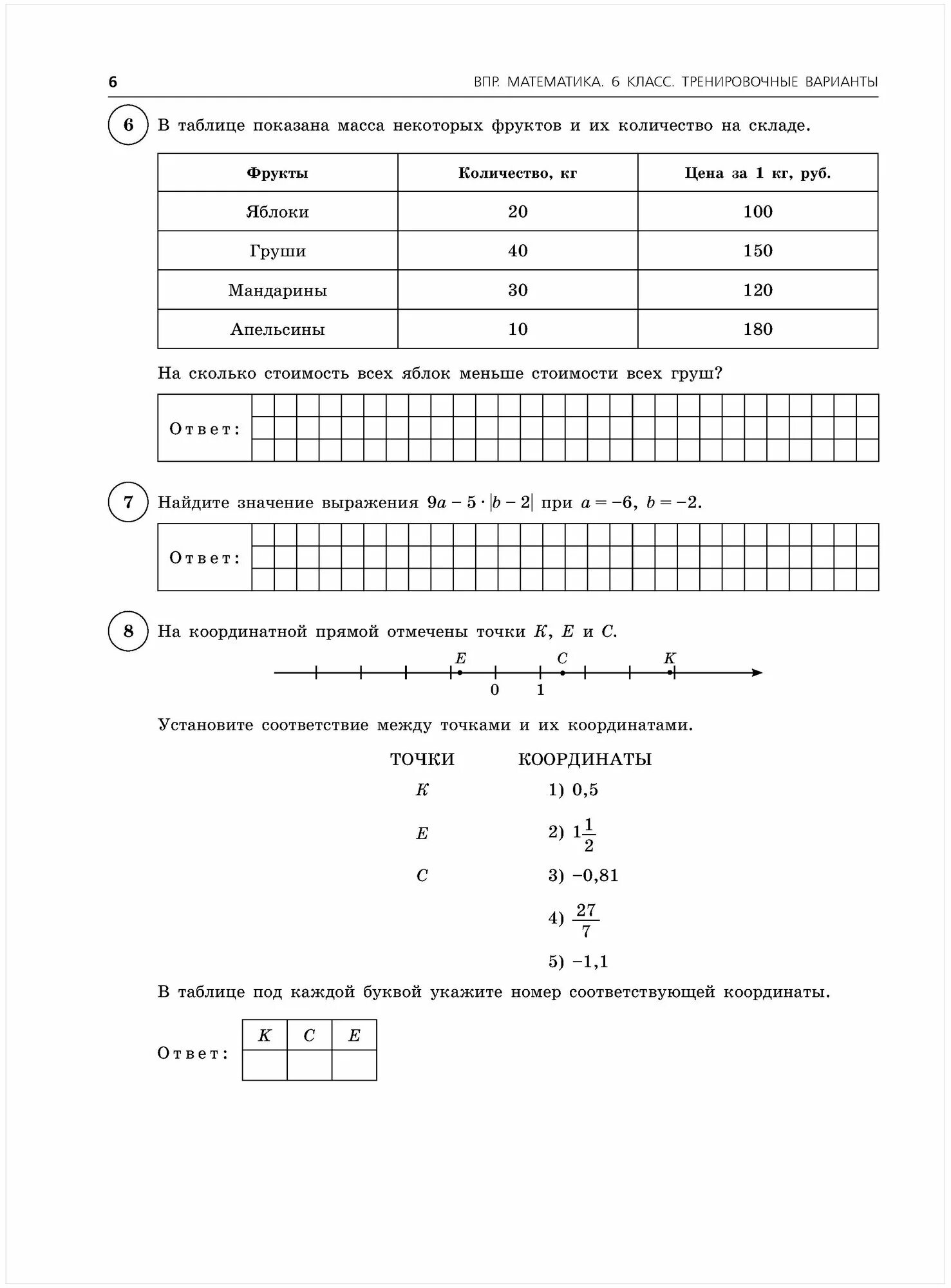 6 ВПР. МАТЕМАТИКА. 6 КЛАСС. ТРЕНИРОВОЧНЫЕ ВАРИАНТЫ

6 В таблице показана масса некоторых фруктов и их количество на складе.

| Фрукты | Количество, кг | Цена за 1 кг, руб. |
|---|---|---|
| Яблоки | 20 | 100 |
| Груши | 40 | 150 |
| Мандарины | 30 | 120 |
| Апельсины | 10 | 180 |

На сколько стоимость всех яблок меньше стоимости всех груш?

Ответ:

7 Найдите значение выражения $9a - 5 \cdot |b - 2|$ при $a = -6$, $b = -2$.

Ответ:

8 На координатной прямой отмечены точки $K$, $E$ и $C$.

$E$ $C$ $K$
0 1

Установите соответствие между точками и их координатами.

ТОЧКИ
$K$
$E$
$C$

КООРДИНАТЫ
1) 0,5
2) $1\frac{1}{2}$
3) −0,81
4) $\frac{27}{7}$
5) −1,1

В таблице под каждой буквой укажите номер соответствующей координаты.

Ответ:
| $K$ | $C$ | $E$ |
|---|---|---|
| | | |